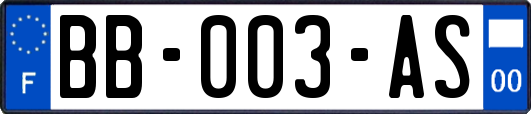 F
BB-003-AS
00